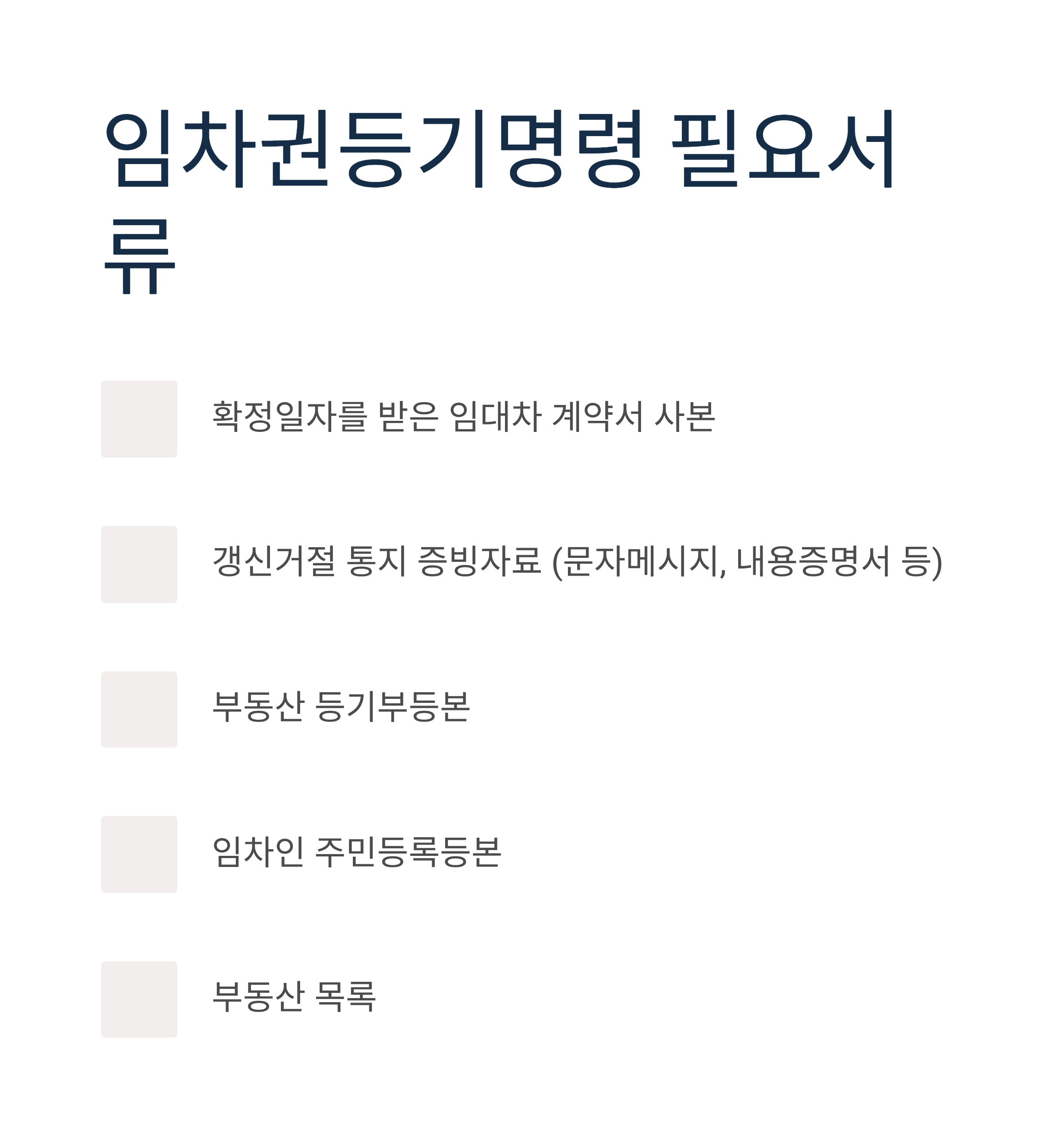 임차권등기명령 필요서류

☐ 확정일자를 받은 임대차 계약서 사본

☐ 갱신거절 통지 증빙자료 (문자메시지, 내용증명서 등)

☐ 부동산 등기부등본

☐ 임차인 주민등록등본

☐ 부동산 목록